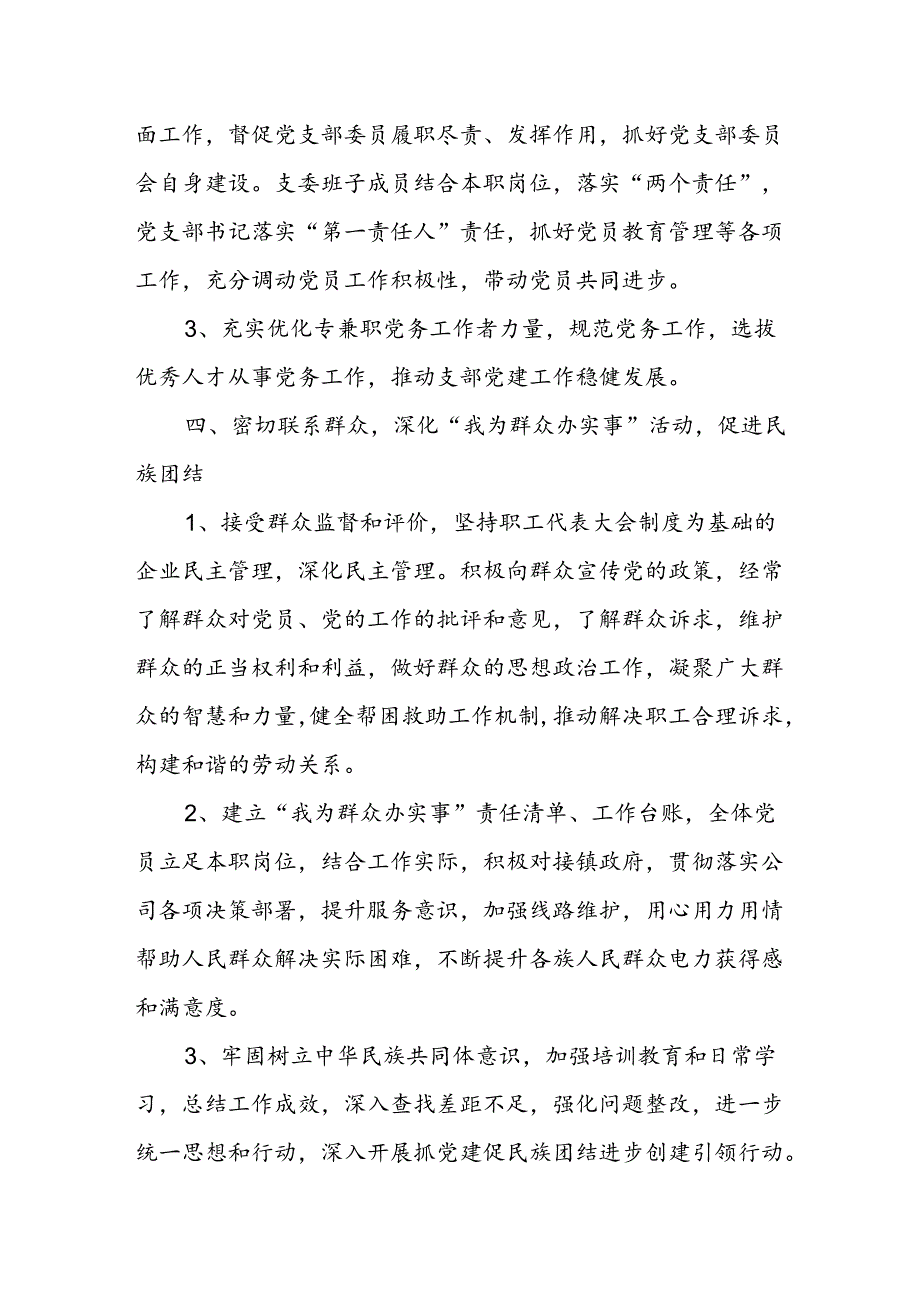 面工作，督促党支部委员履职尽责、发挥作用，抓好党支部委员会自身建设。支委班子成员结合本职岗位，落实“两个责任”，党支部书记落实“第一责任人”责任，抓好党员教育管理等各项工作，充分调动党员工作积极性，带动党员共同进步。

3、充实优化专兼职党务工作者力量，规范党务工作，选拔优秀人才从事党务工作，推动支部党建工作稳健发展。

四、密切联系群众，深化“我为群众办实事”活动，促进民族团结

1、接受群众监督和评价，坚持职工代表大会制度为基础的企业民主管理，深化民主管理。积极向群众宣传党的政策，经常了解群众对党员、党的工作的批评和意见，了解群众诉求，维护群众的正当权利和利益，做好群众的思想政治工作，凝聚广大群众的智慧和力量，健全帮困救助工作机制，推动解决职工合理诉求，构建和谐的劳动关系。

2、建立“我为群众办实事”责任清单、工作台账，全体党员立足本职岗位，结合工作实际，积极对接镇政府，贯彻落实公司各项决策部署，提升服务意识，加强线路维护，用心用力用情帮助人民群众解决实际困难，不断提升各族人民群众电力获得感和满意度。

3、牢固树立中华民族共同体意识，加强培训教育和日常学习，总结工作成效，深入查找差距不足，强化问题整改，进一步统一思想和行动，深入开展抓党建促民族团结进步创建引领行动。